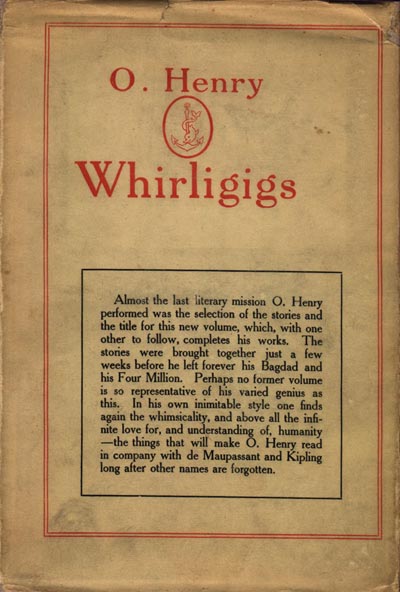 O. Henry

Whirligigs

Almost the last literary mission O. Henry performed was the selection of the stories and the title for this new volume, which, with one other to follow, completes his works. The stories were brought together just a few weeks before he left forever his Bagdad and his Four Million. Perhaps no former volume is so representative of his varied genius as this. In his own inimitable style one finds again the whimsicality, and above all the infinite love for, and understanding of, humanity —the things that will make O. Henry read in company with de Maupassant and Kipling long after other names are forgotten.